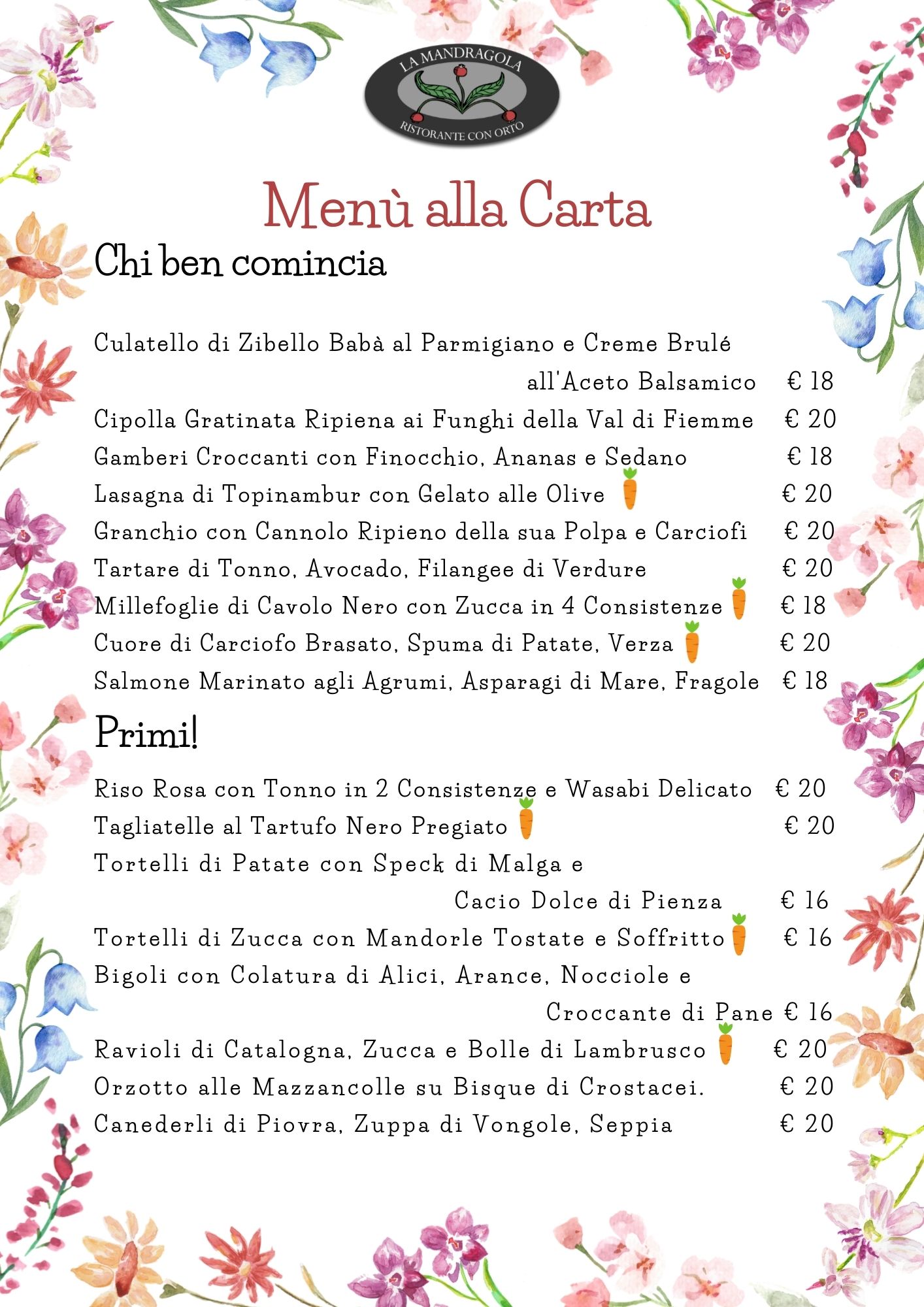 LA MANDRAGOLA
RISTORANTE CON ORTO

Menù alla Carta

Chi ben comincia

Culatello di Zibello Babà al Parmigiano e Creme Brulé all'Aceto Balsamico € 18
Cipolla Gratinata Ripiena ai Funghi della Val di Fiemme € 20
Gamberi Croccanti con Finocchio, Ananas e Sedano € 18
Lasagna di Topinambur con Gelato alle Olive € 20
Granchio con Cannolo Ripieno della sua Polpa e Carciofi € 20
Tartare di Tonno, Avocado, Filangee di Verdure € 20
Millefoglie di Cavolo Nero con Zucca in 4 Consistenze € 18
Cuore di Carciofo Brasato, Spuma di Patate, Verza € 20
Salmone Marinato agli Agrumi, Asparagi di Mare, Fragole € 18

Primi!

Riso Rosa con Tonno in 2 Consistenze e Wasabi Delicato € 20
Tagliatelle al Tartufo Nero Pregiato € 20
Tortelli di Patate con Speck di Malga e Cacio Dolce di Pienza € 16
Tortelli di Zucca con Mandorle Tostate e Soffritto € 16
Bigoli con Colatura di Alici, Arance, Nocciole e Croccante di Pane € 16
Ravioli di Catalogna, Zucca e Bolle di Lambrusco € 20
Orzotto alle Mazzancolle su Bisque di Crostacei. € 20
Canederli di Piovra, Zuppa di Vongole, Seppia € 20